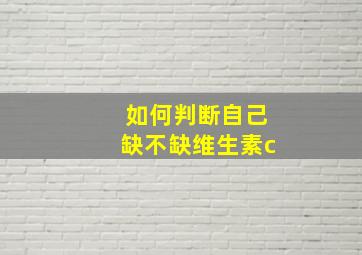 如何判断自己
缺不缺维生素c